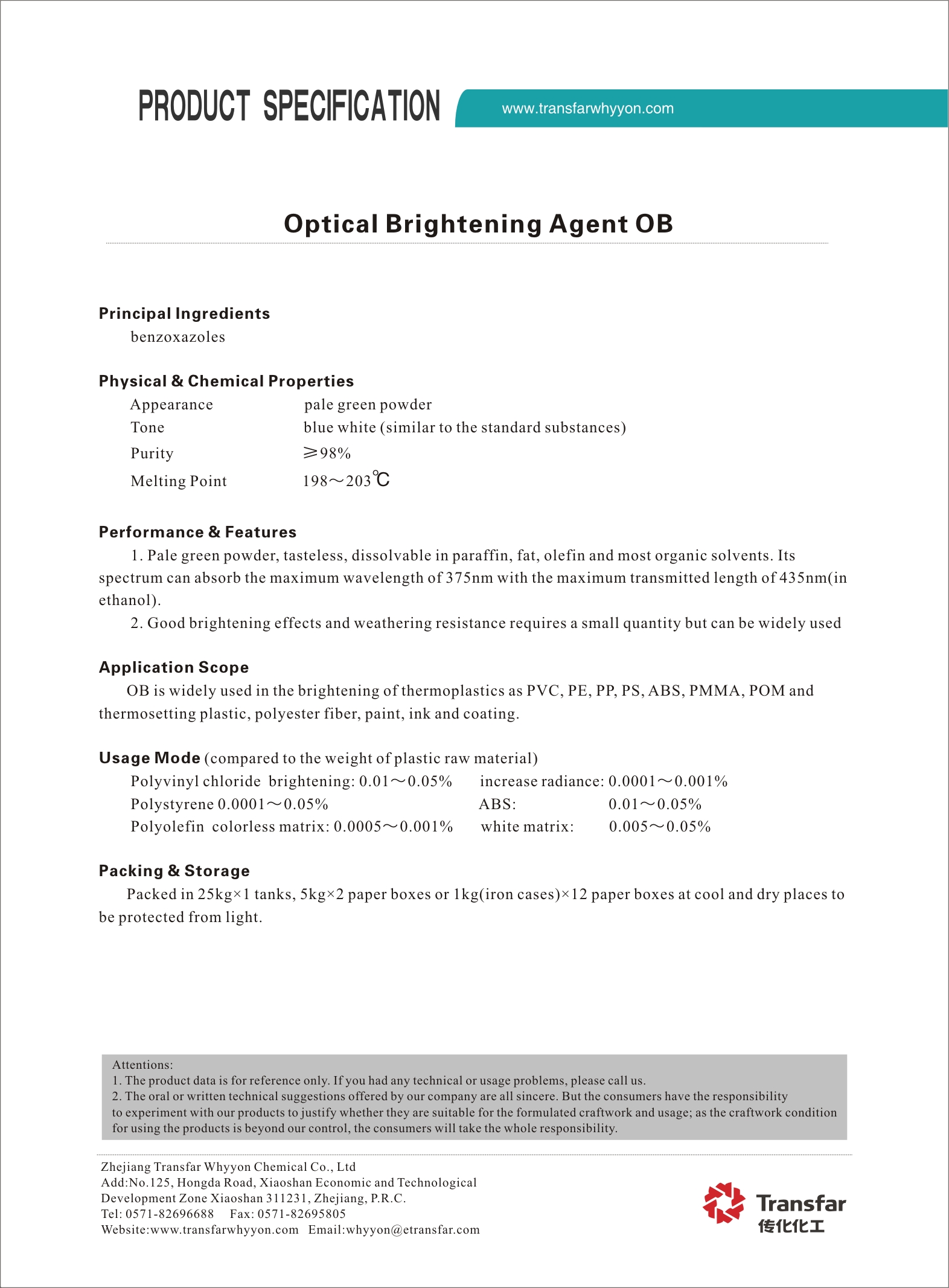 PRODUCT SPECIFICATION

www.transfarwhyyon.com

Optical Brightening Agent OB

Principal Ingredients

benzoxazoles

Physical & Chemical Properties

| Appearance | pale green powder |
|---|---|
| Tone | blue white (similar to the standard substances) |
| Purity | ≥98% |
| Melting Point | 198～203℃ |

Performance & Features

1. Pale green powder, tasteless, dissolvable in paraffin, fat, olefin and most organic solvents. Its spectrum can absorb the maximum wavelength of 375nm with the maximum transmitted length of 435nm(in ethanol).

2. Good brightening effects and weathering resistance requires a small quantity but can be widely used

Application Scope

OB is widely used in the brightening of thermoplastics as PVC, PE, PP, PS, ABS, PMMA, POM and thermosetting plastic, polyester fiber, paint, ink and coating.

Usage Mode (compared to the weight of plastic raw material)

Polyvinyl chloride brightening: 0.01～0.05% increase radiance: 0.0001～0.001%
Polystyrene 0.0001～0.05% ABS: 0.01～0.05%
Polyolefin colorless matrix: 0.0005～0.001% white matrix: 0.005～0.05%

Packing & Storage

Packed in 25kg×1 tanks, 5kg×2 paper boxes or 1kg(iron cases)×12 paper boxes at cool and dry places to be protected from light.

Attentions:
1. The product data is for reference only. If you had any technical or usage problems, please call us.
2. The oral or written technical suggestions offered by our company are all sincere. But the consumers have the responsibility to experiment with our products to justify whether they are suitable for the formulated craftwork and usage; as the craftwork condition for using the products is beyond our control, the consumers will take the whole responsibility.

Zhejiang Transfar Whyyon Chemical Co., Ltd
Add:No.125, Hongda Road, Xiaoshan Economic and Technological Development Zone Xiaoshan 311231, Zhejiang, P.R.C.
Tel: 0571-82696688 Fax: 0571-82695805
Website:www.transfarwhyyon.com Email:whyyon@etransfar.com

Transfar
传化化工